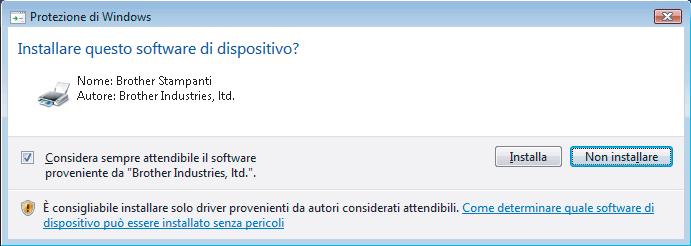 Protezione di Windows

Installare questo software di dispositivo?

Nome: Brother Stampanti
Autore: Brother Industries, ltd.

Considera sempre attendibile il software proveniente da "Brother Industries, ltd.".

Installa

Non installare

È consigliabile installare solo driver provenienti da autori considerati attendibili. Come determinare quale software di dispositivo può essere installato senza pericoli